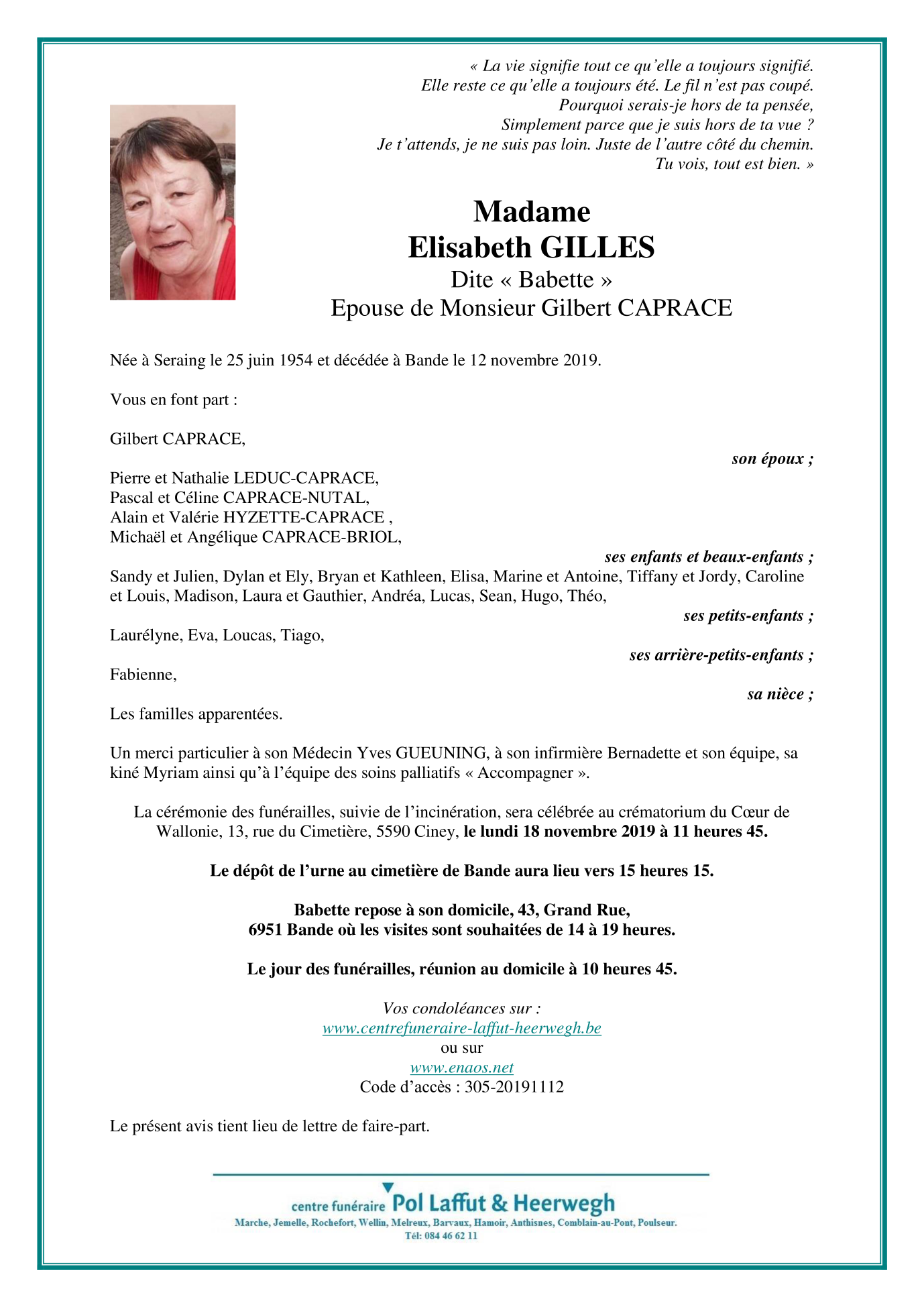 « La vie signifie tout ce qu'elle a toujours signifié.
Elle reste ce qu'elle a toujours été. Le fil n'est pas coupé.
Pourquoi serais-je hors de ta pensée,
Simplement parce que je suis hors de ta vue ?
Je t'attends, je ne suis pas loin. Juste de l'autre côté du chemin.
Tu vois, tout est bien. »

Madame
Elisabeth GILLES
Dite « Babette »
Epouse de Monsieur Gilbert CAPRACE

Née à Seraing le 25 juin 1954 et décédée à Bande le 12 novembre 2019.

Vous en font part :

Gilbert CAPRACE,
son époux ;

Pierre et Nathalie LEDUC-CAPRACE,
Pascal et Céline CAPRACE-NUTAL,
Alain et Valérie HYZETTE-CAPRACE ,
Michaël et Angélique CAPRACE-BRIOL,
ses enfants et beaux-enfants ;

Sandy et Julien, Dylan et Ely, Bryan et Kathleen, Elisa, Marine et Antoine, Tiffany et Jordy, Caroline et Louis, Madison, Laura et Gauthier, Andréa, Lucas, Sean, Hugo, Théo,
ses petits-enfants ;

Laurélyne, Eva, Loucas, Tiago,
ses arrière-petits-enfants ;

Fabienne,
sa nièce ;

Les familles apparentées.

Un merci particulier à son Médecin Yves GUEUNING, à son infirmière Bernadette et son équipe, sa kiné Myriam ainsi qu'à l'équipe des soins palliatifs « Accompagner ».

La cérémonie des funérailles, suivie de l'incinération, sera célébrée au crématorium du Cœur de Wallonie, 13, rue du Cimetière, 5590 Ciney, le lundi 18 novembre 2019 à 11 heures 45.

Le dépôt de l'urne au cimetière de Bande aura lieu vers 15 heures 15.

Babette repose à son domicile, 43, Grand Rue,
6951 Bande où les visites sont souhaitées de 14 à 19 heures.

Le jour des funérailles, réunion au domicile à 10 heures 45.

Vos condoléances sur :
www.centrefuneraire-laffut-heerwegh.be
ou sur
www.enaos.net
Code d'accès : 305-20191112

Le présent avis tient lieu de lettre de faire-part.

centre funéraire Pol Laffut & Heerwegh
Marche, Jemelle, Rochefort, Wellin, Melreux, Barvaux, Hamoir, Anthisnes, Comblain-au-Pont, Poulseur.
Tél: 084 46 62 11